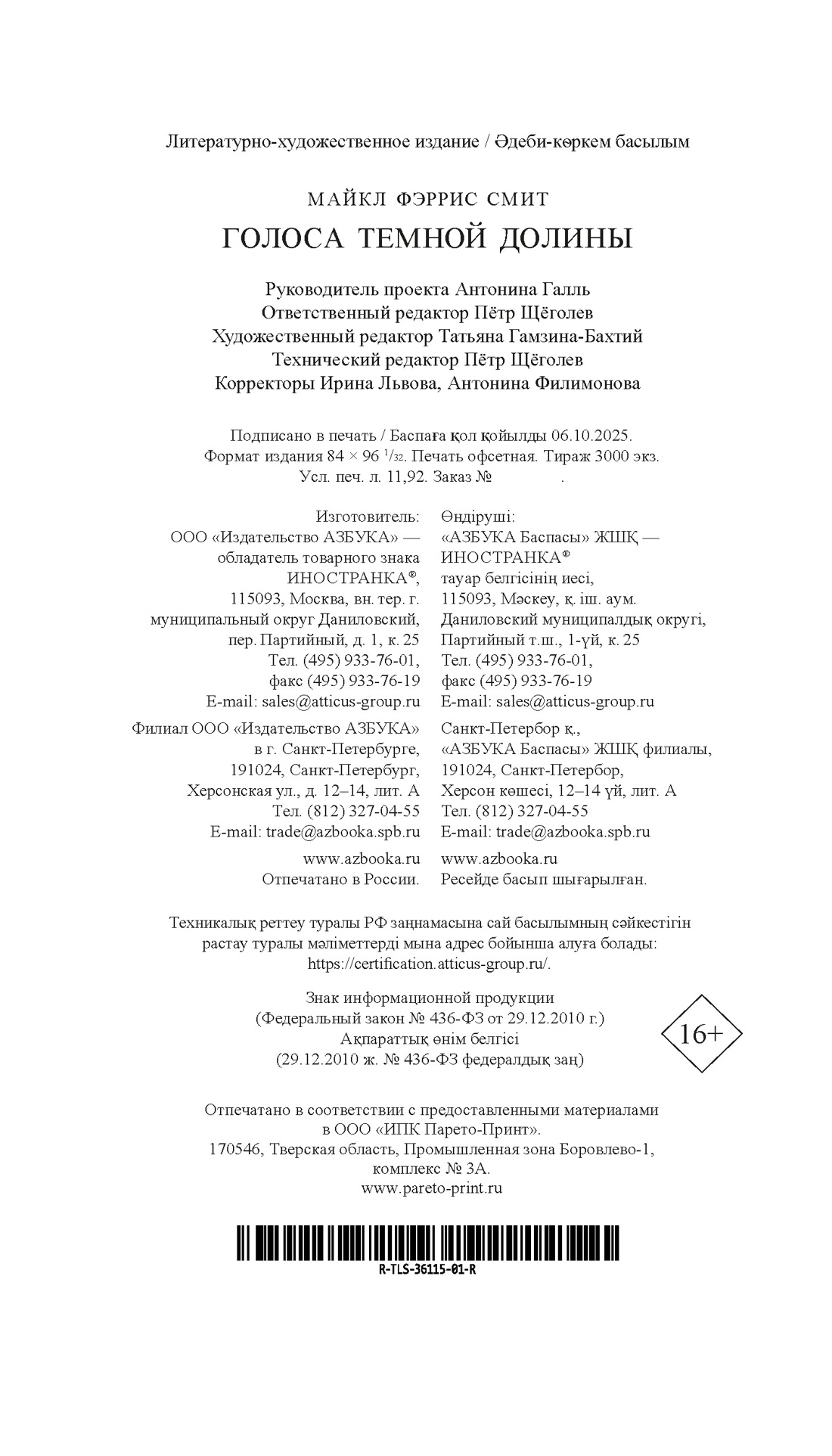 Литературно-художественное издание / Әдеби-көркем басылым

МАЙКЛ ФЭРРИС СМИТ

ГОЛОСА ТЕМНОЙ ДОЛИНЫ

Руководитель проекта Антонина Галль
Ответственный редактор Пётр Щёголев
Художественный редактор Татьяна Гамзина-Бахтий
Технический редактор Пётр Щёголев
Корректоры Ирина Львова, Антонина Филимонова

Подписано в печать / Баспаға қол қойылды 06.10.2025.
Формат издания 84 × 96 $^1/_{32}$. Печать офсетная. Тираж 3000 экз.
Усл. печ. л. 11,92. Заказ № .

Изготовитель:
ООО «Издательство АЗБУКА» — обладатель товарного знака ИНОСТРАНКА®,
115093, Москва, вн. тер. г. муниципальный округ Даниловский, пер. Партийный, д. 1, к. 25
Тел. (495) 933-76-01,
факс (495) 933-76-19
E-mail: sales@atticus-group.ru

Филиал ООО «Издательство АЗБУКА» в г. Санкт-Петербурге,
191024, Санкт-Петербург, Херсонская ул., д. 12–14, лит. А
Тел. (812) 327-04-55
E-mail: trade@azbooka.spb.ru

www.azbooka.ru
Отпечатано в России.

Өндіруші:
«АЗБУКА Баспасы» ЖШҚ — ИНОСТРАНКА®
тауар белгісінің иесі,
115093, Мәскеу, қ. іш. аум. Даниловский муниципалдық округі, Партийный т.ш., 1-үй, к. 25
Тел. (495) 933-76-01,
факс (495) 933-76-19
E-mail: sales@atticus-group.ru

Санкт-Петербор қ.,
«АЗБУКА Баспасы» ЖШҚ филиалы,
191024, Санкт-Петербор,
Херсон көшесі, 12–14 үй, лит. А
Тел. (812) 327-04-55
E-mail: trade@azbooka.spb.ru

www.azbooka.ru
Ресейде басып шығарылған.

Техникалық реттеу туралы РФ заңнамасына сай басылымның сәйкестігін растау туралы мәліметтерді мына адрес бойынша алуға болады: https://certification.atticus-group.ru/.

Знак информационной продукции
(Федеральный закон № 436-ФЗ от 29.12.2010 г.)
Ақпараттық өнім белгісі
(29.12.2010 ж. № 436-ФЗ федералдық заң)

16+

Отпечатано в соответствии с предоставленными материалами в ООО «ИПК Парето-Принт».
170546, Тверская область, Промышленная зона Боровлево-1, комплекс № 3А.
www.pareto-print.ru

R-TLS-36115-01-R